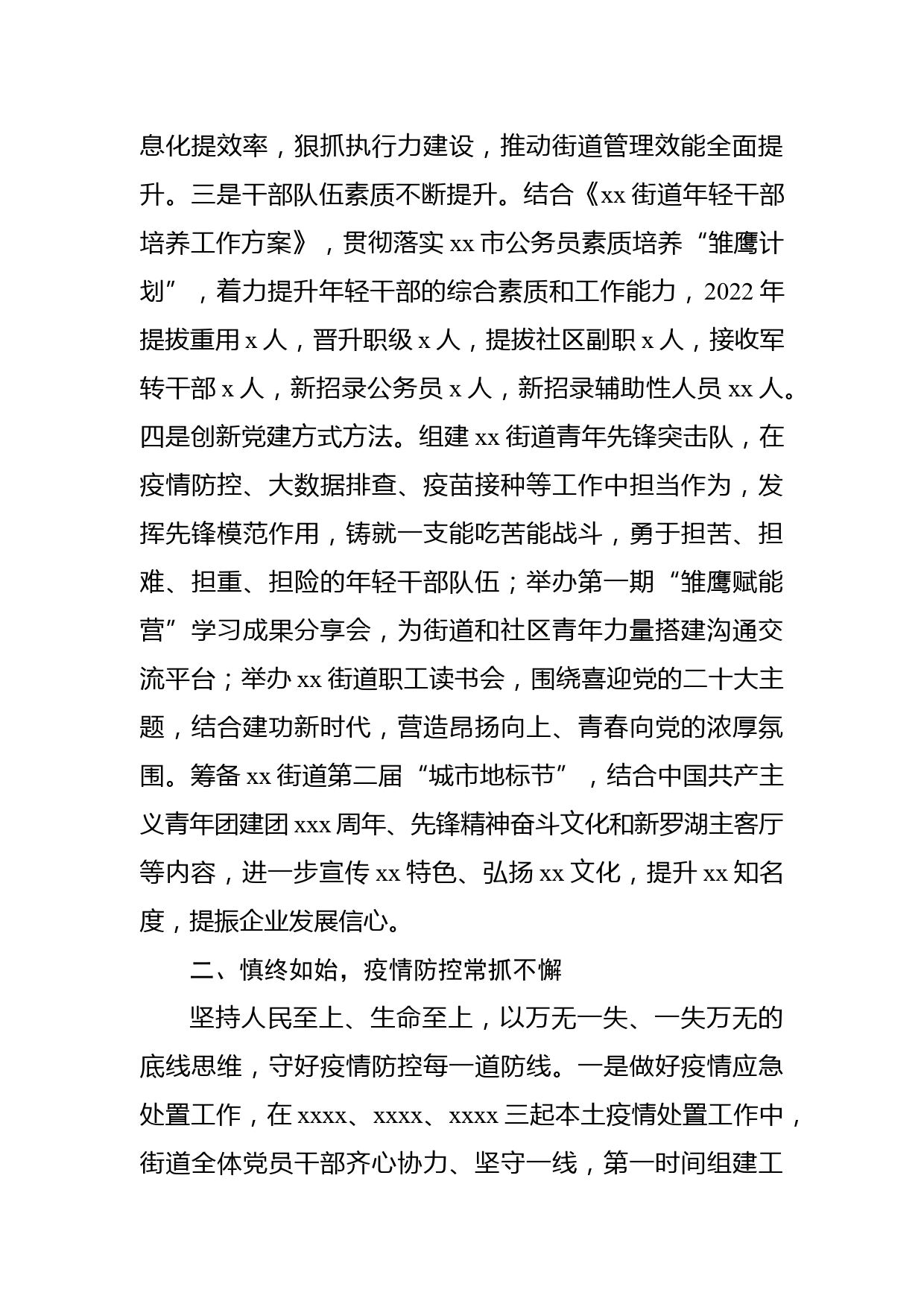 息化提效率，狠抓执行力建设，推动街道管理效能全面提升。三是干部队伍素质不断提升。结合《xx 街道年轻干部培养工作方案》，贯彻落实 xx 市公务员素质培养“雏鹰计划”，着力提升年轻干部的综合素质和工作能力，2022 年提拔重用 x 人，晋升职级 x 人，提拔社区副职 x 人，接收军转干部 x 人，新招录公务员 x 人，新招录辅助性人员 xx 人。四是创新党建方式方法。组建 xx 街道青年先锋突击队，在疫情防控、大数据排查、疫苗接种等工作中担当作为，发挥先锋模范作用，铸就一支能吃苦能战斗，勇于担苦、担难、担重、担险的年轻干部队伍；举办第一期“雏鹰赋能营”学习成果分享会，为街道和社区青年力量搭建沟通交流平台；举办 xx 街道职工读书会，围绕喜迎党的二十大主题，结合建功新时代，营造昂扬向上、青春向党的浓厚氛围。筹备 xx 街道第二届“城市地标节”，结合中国共产主义青年团建团 xxx 周年、先锋精神奋斗文化和新罗湖主客厅等内容，进一步宣传 xx 特色、弘扬 xx 文化，提升 xx 知名度，提振企业发展信心。

二、慎终如始，疫情防控常抓不懈

坚持人民至上、生命至上，以万无一失、一失万无的底线思维，守好疫情防控每一道防线。一是做好疫情应急处置工作，在 xxxx、xxxx、xxxx 三起本土疫情处置工作中，街道全体党员干部齐心协力、坚守一线，第一时间组建工